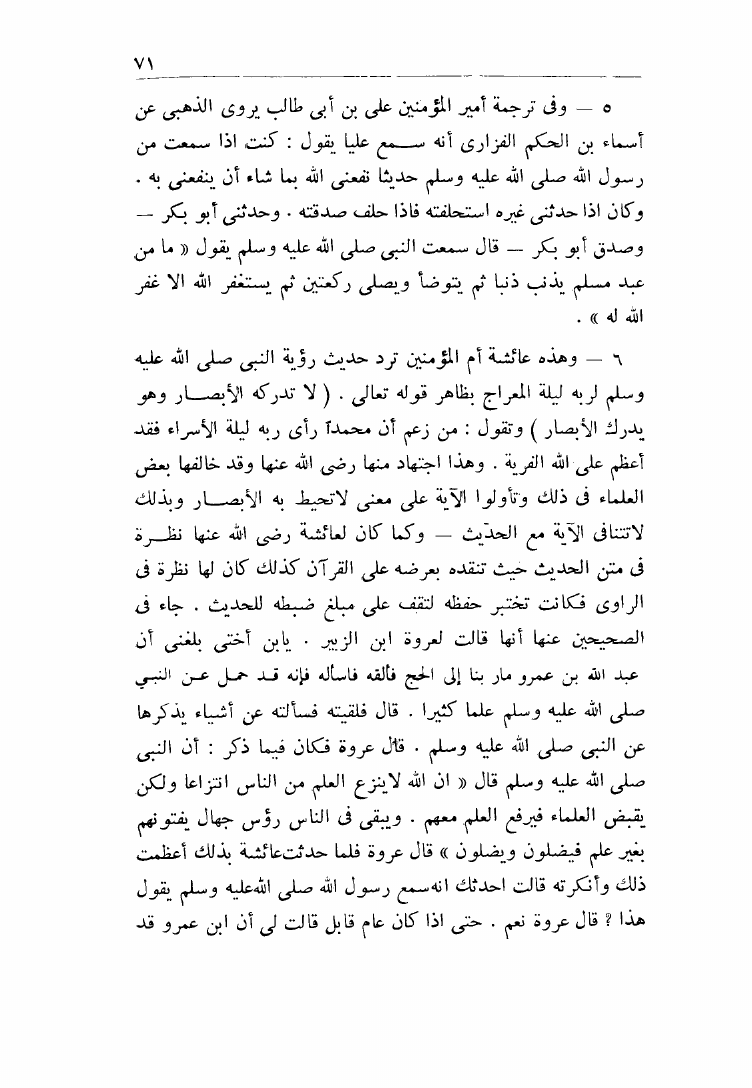 ٧١

٥ — وفى ترجمة أمير المؤمنين على بن أبى طالب يروى الذهبى عن أسماء بن الحكم الفزارى أنه سمع عليا يقول : كنت اذا سمعت من رسول الله صلى الله عليه وسلم حديثا نفعنى الله بما شاء أن ينفعنى به . وكان اذا حدثنى غيره استحلفته فاذا حلف صدقته . وحدثنى أبو بكر — وصدق أبو بكر — قال سمعت النبى صلى الله عليه وسلم يقول « ما من عبد مسلم يذنب ذنبا ثم يتوضأ ويصلى ركعتين ثم يستغفر الله الا غفر الله له » .

٦ — وهذه عائشة أم المؤمنين ترد حديث رؤية النبى صلى الله عليه وسلم لربه ليلة المعراج بظاهر قوله تعالى . ( لا تدركه الأبصار وهو يدرك الأبصار ) وتقول : من زعم أن محمداً رأى ربه ليلة الأسراء فقد أعظم على الله الفرية . وهذا اجتهاد منها رضى الله عنها وقد خالفها بعض العلماء فى ذلك وتأولوا الآية على معنى لاتحيط به الأبصار وبذلك لاتتنافى الآية مع الحديث — وكما كان لعائشة رضى الله عنها نظرة فى متن الحديث حيث تنقده بعرضه على القرآن كذلك كان لها نظرة فى الراوى فكانت تختبر حفظه لتقف على مبلغ ضبطه للحديث . جاء فى الصحيحين عنها أنها قالت لعروة ابن الزبير . يابن أختى بلغنى أن عبد الله بن عمرو مار بنا إلى الحج فالقه فاسأله فإنه قد حمل عن النبي صلى الله عليه وسلم علما كثيرا . قال فلقيته فسألته عن أشياء يذكرها عن النبى صلى الله عليه وسلم . قال عروة فكان فيما ذكر : أن النبى صلى الله عليه وسلم قال « ان الله لاينزع العلم من الناس انتزاعا ولكن يقبض العلماء فيرفع العلم معهم . ويبقى فى الناس رؤس جهال يفتونهم بغير علم فيضلون ويضلون » قال عروة فلما حدثت عائشة بذلك أعظمت ذلك وأنكرته قالت احدثك انه سمع رسول الله صلى الله عليه وسلم يقول هذا ؟ قال عروة نعم . حتى اذا كان عام قابل قالت لى أن ابن عمرو قد